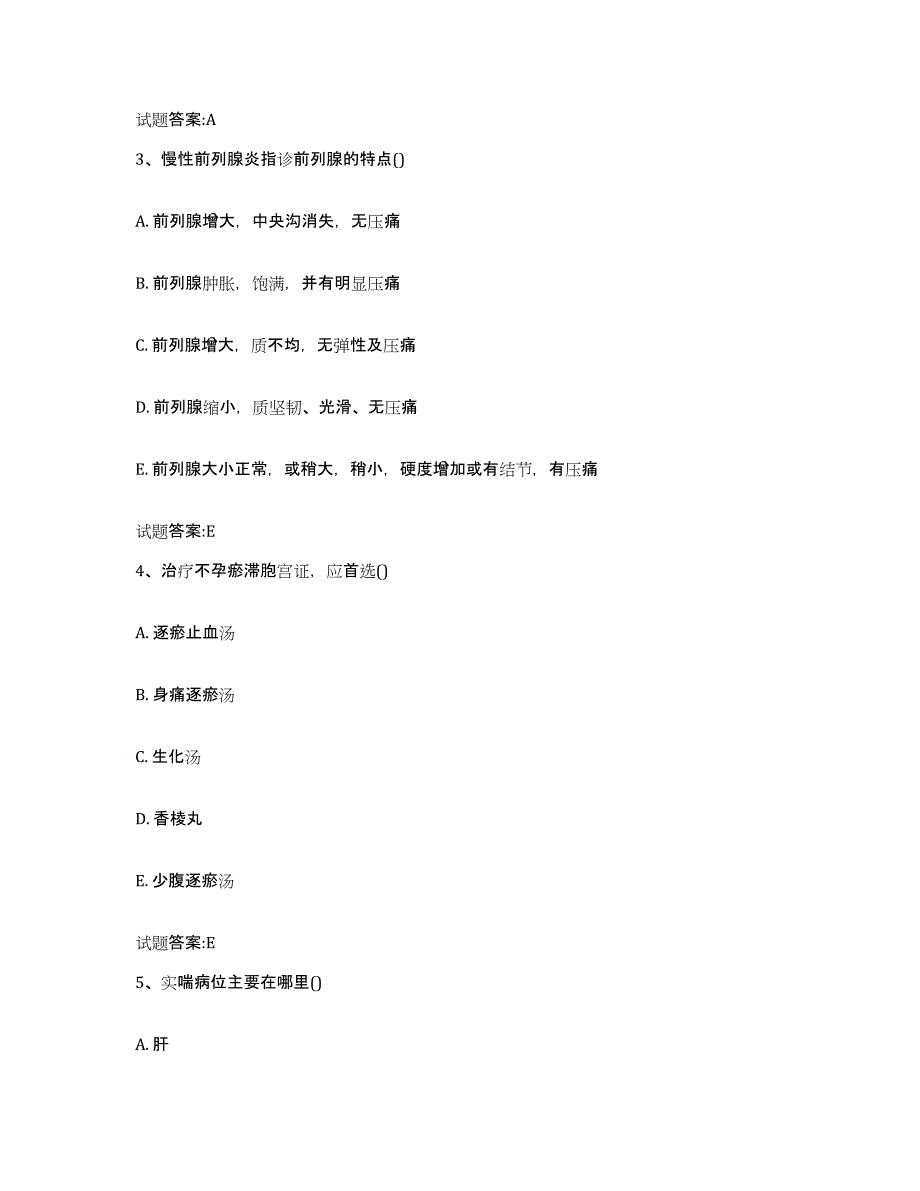 试题答案:A

3、慢性前列腺炎指诊前列腺的特点()

A. 前列腺增大，中央沟消失，无压痛

B. 前列腺肿胀，饱满，并有明显压痛

C. 前列腺增大，质不均，无弹性及压痛

D. 前列腺缩小，质坚韧、光滑、无压痛

E. 前列腺大小正常，或稍大，稍小，硬度增加或有结节，有压痛

试题答案:E

4、治疗不孕瘀滞胞宫证，应首选()

A. 逐瘀止血汤

B. 身痛逐瘀汤

C. 生化汤

D. 香棱丸

E. 少腹逐瘀汤

试题答案:E

5、实喘病位主要在哪里()

A. 肝